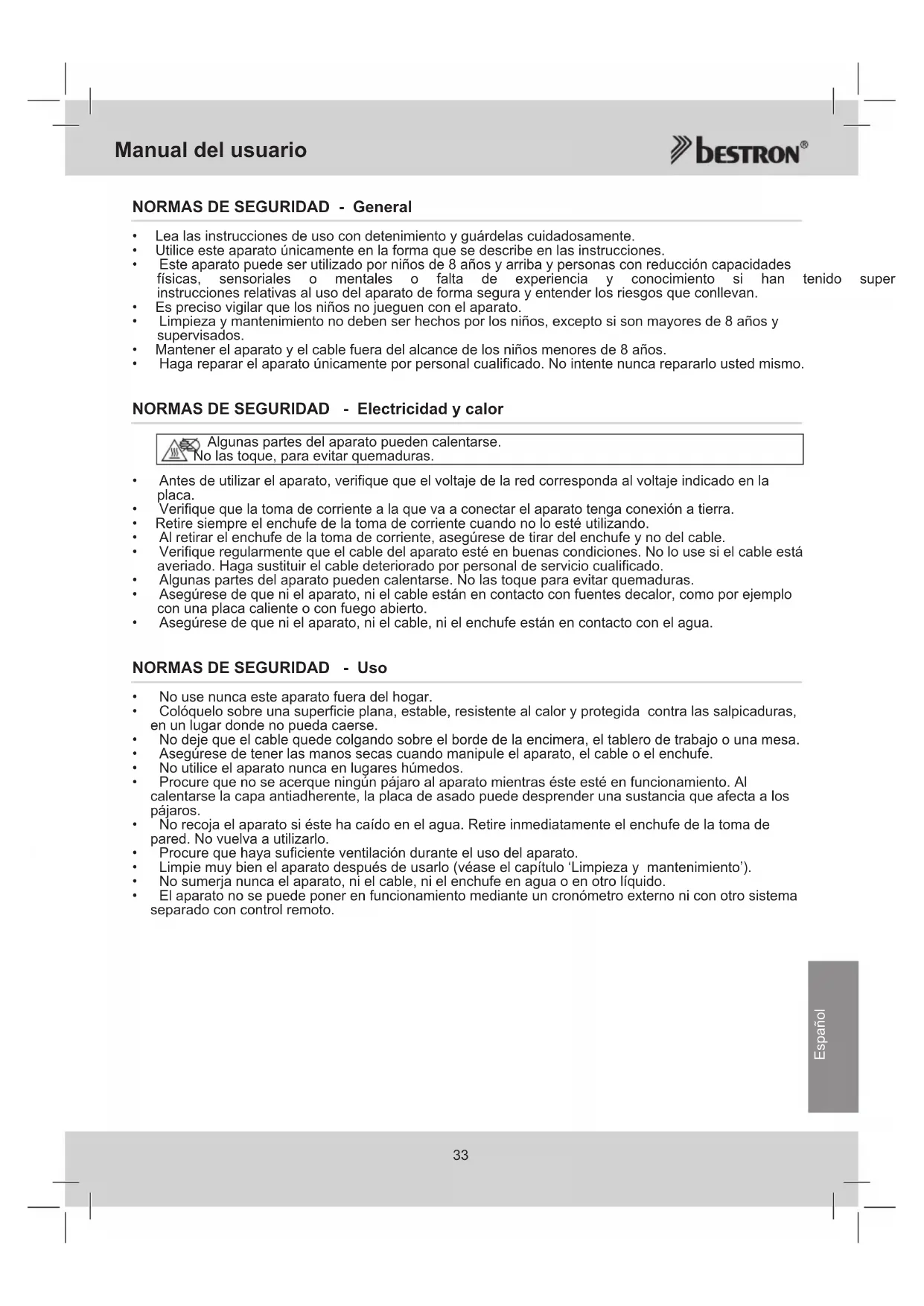 Manual del usuario

bestron®

NORMAS DE SEGURIDAD - General

• Lea las instrucciones de uso con detenimiento y guárdelas cuidadosamente.
• Utilice este aparato únicamente en la forma que se describe en las instrucciones.
• Este aparato puede ser utilizado por niños de 8 años y arriba y personas con reducción capacidades físicas, sensoriales o mentales o falta de experiencia y conocimiento si han tenido super instrucciones relativas al uso del aparato de forma segura y entender los riesgos que conllevan.
• Es preciso vigilar que los niños no jueguen con el aparato.
• Limpieza y mantenimiento no deben ser hechos por los niños, excepto si son mayores de 8 años y supervisados.
• Mantener el aparato y el cable fuera del alcance de los niños menores de 8 años.
• Haga reparar el aparato únicamente por personal cualificado. No intente nunca repararlo usted mismo.

NORMAS DE SEGURIDAD - Electricidad y calor

Algunas partes del aparato pueden calentarse. No las toque, para evitar quemaduras.

• Antes de utilizar el aparato, verifique que el voltaje de la red corresponda al voltaje indicado en la placa.
• Verifique que la toma de corriente a la que va a conectar el aparato tenga conexión a tierra.
• Retire siempre el enchufe de la toma de corriente cuando no lo esté utilizando.
• Al retirar el enchufe de la toma de corriente, asegúrese de tirar del enchufe y no del cable.
• Verifique regularmente que el cable del aparato esté en buenas condiciones. No lo use si el cable está averiado. Haga sustituir el cable deteriorado por personal de servicio cualificado.
• Algunas partes del aparato pueden calentarse. No las toque para evitar quemaduras.
• Asegúrese de que ni el aparato, ni el cable están en contacto con fuentes decalor, como por ejemplo con una placa caliente o con fuego abierto.
• Asegúrese de que ni el aparato, ni el cable, ni el enchufe están en contacto con el agua.

NORMAS DE SEGURIDAD - Uso

• No use nunca este aparato fuera del hogar.
• Colóquelo sobre una superficie plana, estable, resistente al calor y protegida contra las salpicaduras, en un lugar donde no pueda caerse.
• No deje que el cable quede colgando sobre el borde de la encimera, el tablero de trabajo o una mesa.
• Asegúrese de tener las manos secas cuando manipule el aparato, el cable o el enchufe.
• No utilice el aparato nunca en lugares húmedos.
• Procure que no se acerque ningún pájaro al aparato mientras éste esté en funcionamiento. Al calentarse la capa antiadherente, la placa de asado puede desprender una sustancia que afecta a los pájaros.
• No recoja el aparato si éste ha caído en el agua. Retire inmediatamente el enchufe de la toma de pared. No vuelva a utilizarlo.
• Procure que haya suficiente ventilación durante el uso del aparato.
• Limpie muy bien el aparato después de usarlo (véase el capítulo ‘Limpieza y mantenimiento’).
• No sumerja nunca el aparato, ni el cable, ni el enchufe en agua o en otro líquido.
• El aparato no se puede poner en funcionamiento mediante un cronómetro externo ni con otro sistema separado con control remoto.

Español

33